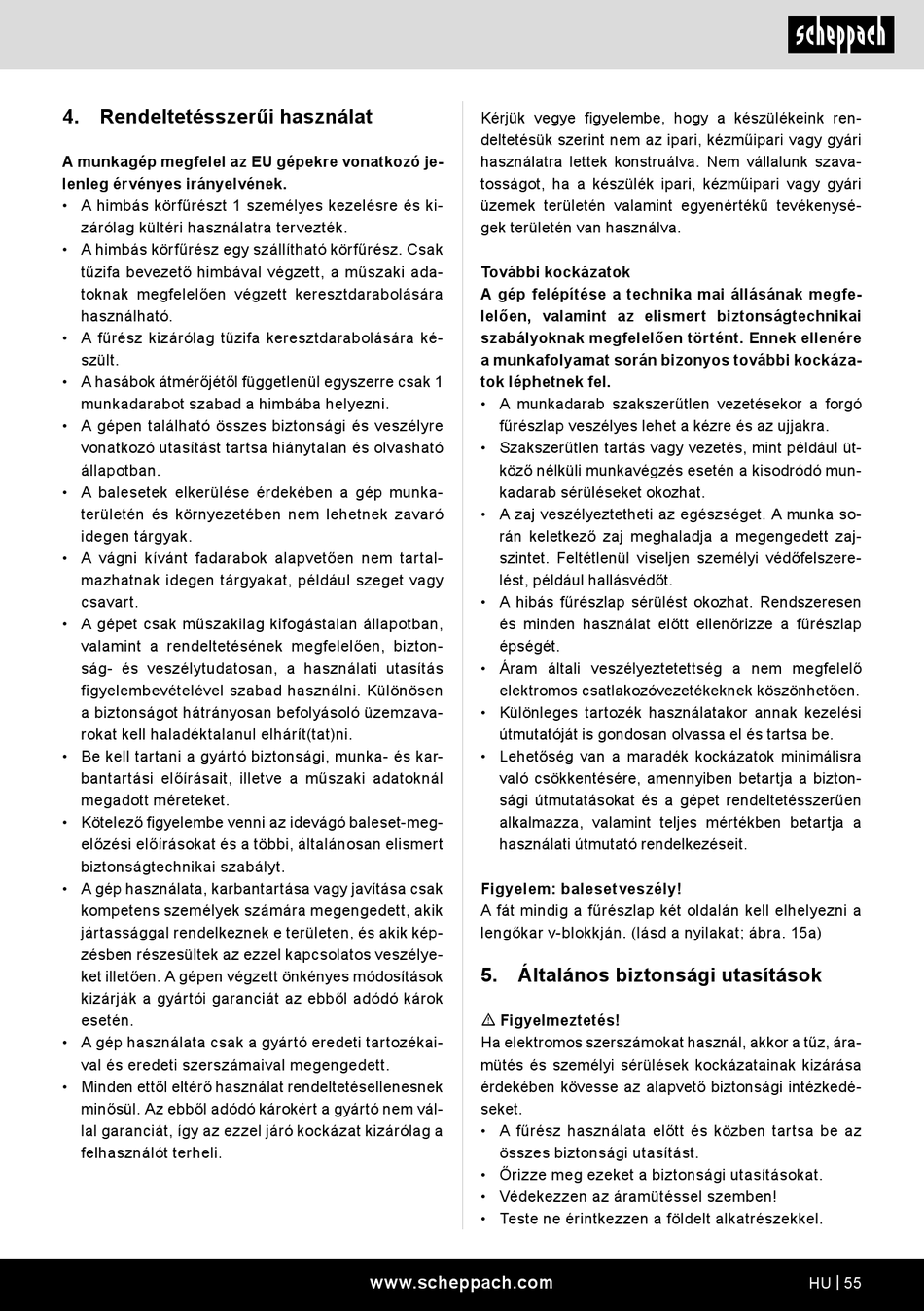 scheppach

4. Rendeltetésszerűi használat

A munkagép megfelel az EU gépekre vonatkozó jelenleg érvényes irányelvének.
• A himbás körfűrészt 1 személyes kezelésre és kizárólag kültéri használatra tervezték.
• A himbás körfűrész egy szállítható körfűrész. Csak tűzifa bevezető himbával végzett, a műszaki adatoknak megfelelően végzett keresztdarabolására használható.
• A fűrész kizárólag tűzifa keresztdarabolására készült.
• A hasábok átmérőjétől függetlenül egyszerre csak 1 munkadarabot szabad a himbába helyezni.
• A gépen található összes biztonsági és veszélyre vonatkozó utasítást tartsa hiánytalan és olvasható állapotban.
• A balesetek elkerülése érdekében a gép munkaterületén és környezetében nem lehetnek zavaró idegen tárgyak.
• A vágni kívánt fadarabok alapvetően nem tartalmazhatnak idegen tárgyakat, például szeget vagy csavart.
• A gépet csak műszakilag kifogástalan állapotban, valamint a rendeltetésének megfelelően, biztonság- és veszélytudatosan, a használati utasítás figyelembevételével szabad használni. Különösen a biztonságot hátrányosan befolyásoló üzemzavarokat kell haladéktalanul elhárít(tat)ni.
• Be kell tartani a gyártó biztonsági, munka- és karbantartási előírásait, illetve a műszaki adatoknál megadott méreteket.
• Kötelező figyelembe venni az idevágó baleset-megelőzési előírásokat és a többi, általánosan elismert biztonságtechnikai szabályt.
• A gép használata, karbantartása vagy javítása csak kompetens személyek számára megengedett, akik jártassággal rendelkeznek e területen, és akik képzésben részesültek az ezzel kapcsolatos veszélyeket illetően. A gépen végzett önkényes módosítások kizárják a gyártói garanciát az ebből adódó károk esetén.
• A gép használata csak a gyártó eredeti tartozékaival és eredeti szerszámaival megengedett.
• Minden ettől eltérő használat rendeltetésellenesnek minősül. Az ebből adódó károkért a gyártó nem vállal garanciát, így az ezzel járó kockázat kizárólag a felhasználót terheli.

Kérjük vegye figyelembe, hogy a készülékeink rendeltetésük szerint nem az ipari, kézműipari vagy gyári használatra lettek konstruálva. Nem vállalunk szavatosságot, ha a készülék ipari, kézműipari vagy gyári üzemek területén valamint egyenértékű tevékenységek területén van használva.

További kockázatok
A gép felépítése a technika mai állásának megfelelően, valamint az elismert biztonságtechnikai szabályoknak megfelelően történt. Ennek ellenére a munkafolyamat során bizonyos további kockázatok léphetnek fel.
• A munkadarab szakszerűtlen vezetésekor a forgó fűrészlap veszélyes lehet a kézre és az ujjakra.
• Szakszerűtlen tartás vagy vezetés, mint például ütköző nélküli munkavégzés esetén a kisodródó munkadarab sérüléseket okozhat.
• A zaj veszélyeztetheti az egészséget. A munka során keletkező zaj meghaladja a megengedett zajszintet. Feltétlenül viseljen személyi védőfelszerelést, például hallásvédőt.
• A hibás fűrészlap sérülést okozhat. Rendszeresen és minden használat előtt ellenőrizze a fűrészlap épségét.
• Áram általi veszélyeztetettség a nem megfelelő elektromos csatlakozóvezetékeknek köszönhetően.
• Különleges tartozék használatakor annak kezelési útmutatóját is gondosan olvassa el és tartsa be.
• Lehetőség van a maradék kockázatok minimálisra való csökkentésére, amennyiben betartja a biztonsági útmutatásokat és a gépet rendeltetésszerűen alkalmazza, valamint teljes mértékben betartja a használati útmutató rendelkezéseit.

Figyelem: balesetveszély!
A fát mindig a fűrészlap két oldalán kell elhelyezni a lengőkar v-blokkján. (lásd a nyilakat; ábra. 15a)

5. Általános biztonsági utasítások

⚠ Figyelmeztetés!
Ha elektromos szerszámokat használ, akkor a tűz, áramütés és személyi sérülések kockázatainak kizárása érdekében kövesse az alapvető biztonsági intézkedéseket.
• A fűrész használata előtt és közben tartsa be az összes biztonsági utasítást.
• Őrizze meg ezeket a biztonsági utasításokat.
• Védekezzen az áramütéssel szemben!
• Teste ne érintkezzen a földelt alkatrészekkel.

www.scheppach.com
HU | 55